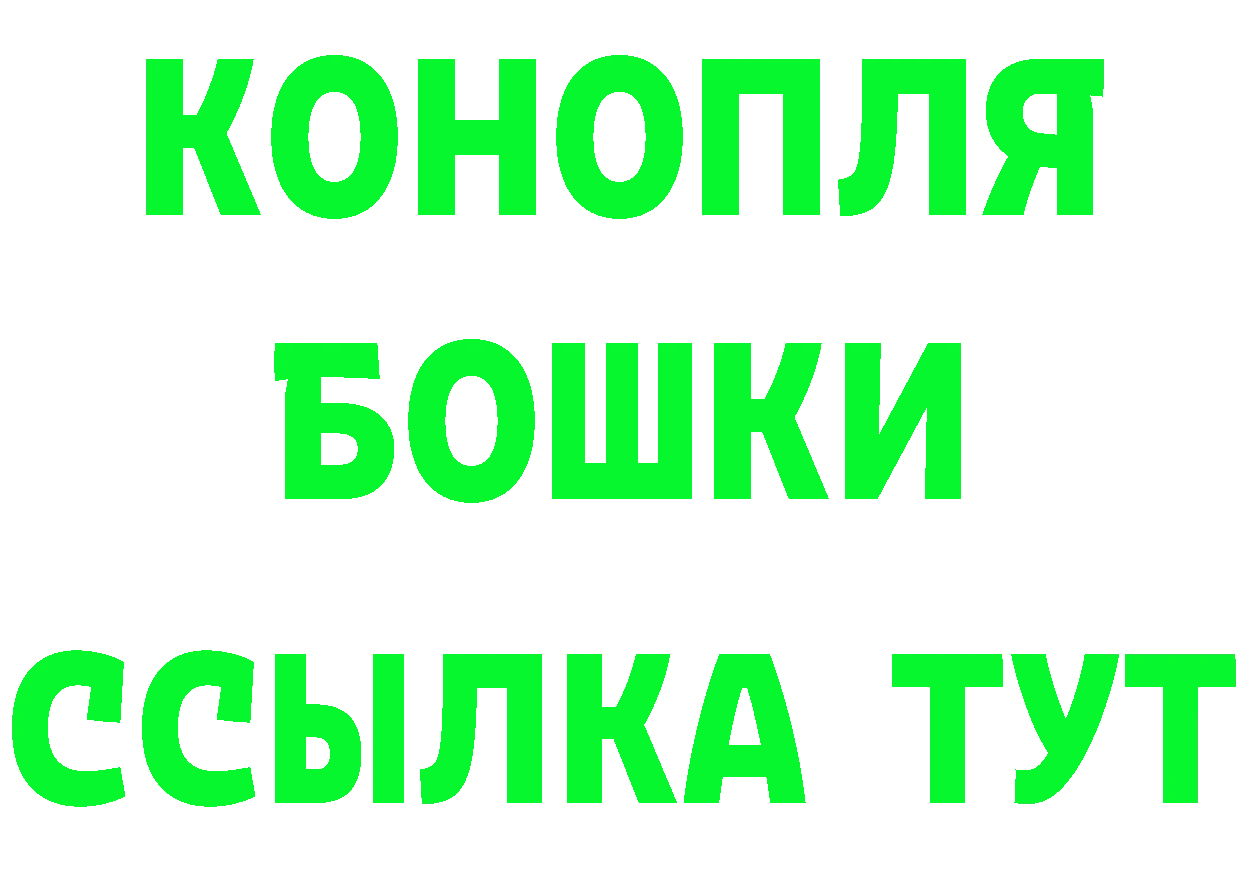 КОНОПЛЯ
БОШКИ
ССЫЛКА ТУТ